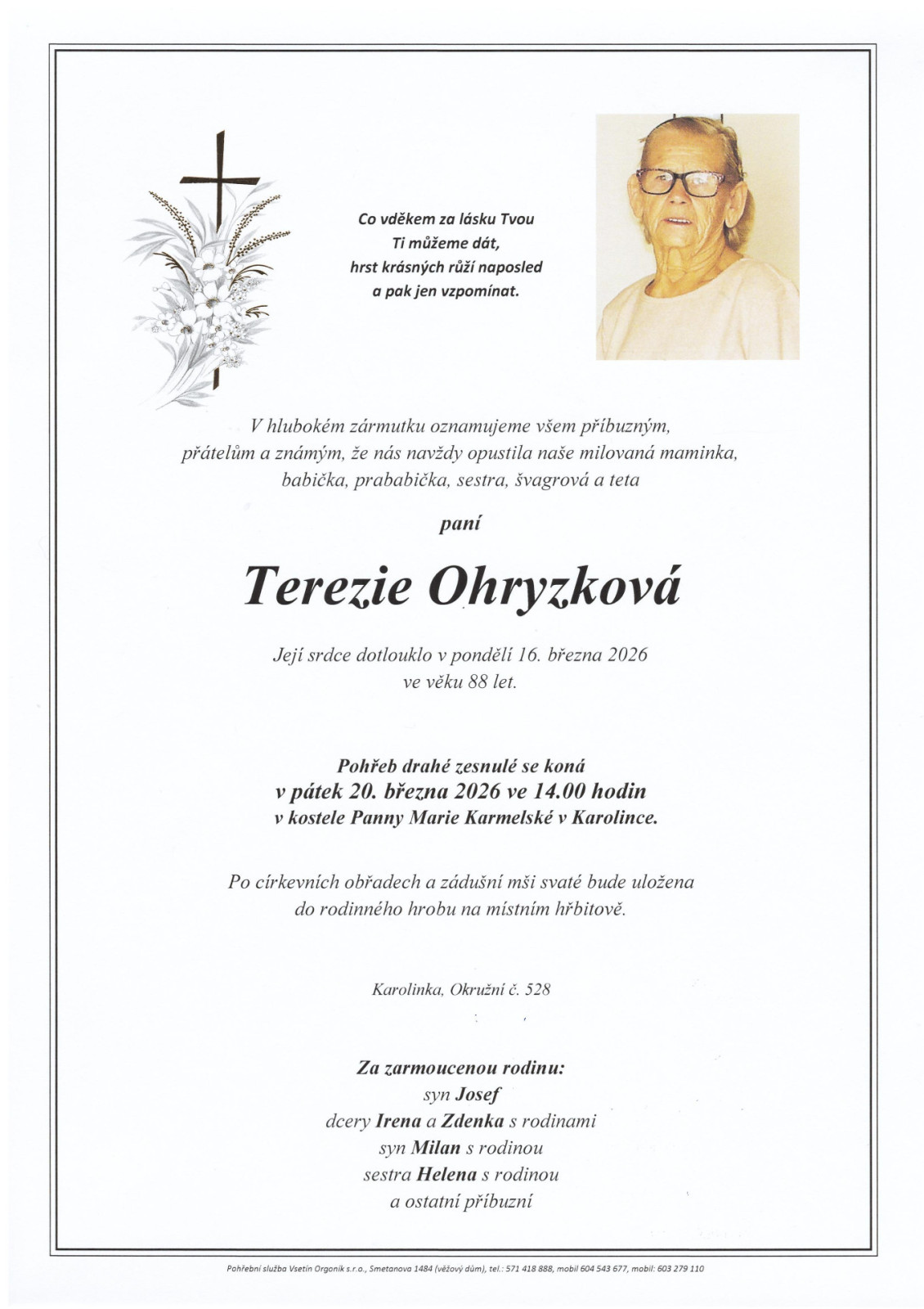 Co vděkem za lásku Tvou
Ti můžeme dát,
hrst krásných růží naposled
a pak jen vzpomínat.

V hlubokém zármutku oznamujeme všem příbuzným, přátelům a známým, že nás navždy opustila naše milovaná maminka, babička, prababička, sestra, švagrová a teta

paní

Terezie Ohryzková

Její srdce dotlouklo v pondělí 16. března 2026
ve věku 88 let.

Pohřeb drahé zesnulé se koná
v pátek 20. března 2026 ve 14.00 hodin
v kostele Panny Marie Karmelské v Karolince.

Po církevních obřadech a zádušní mši svaté bude uložena do rodinného hrobu na místním hřbitově.

Karolinka, Okružní č. 528

Za zarmoucenou rodinu:
syn Josef
dcery Irena a Zdenka s rodinami
syn Milan s rodinou
sestra Helena s rodinou
a ostatní příbuzní

Pohřební služba Vsetín Orgoník s.r.o., Smetanova 1484 (věžový dům), tel.: 571 418 888, mobil 604 543 677, mobil: 603 279 110